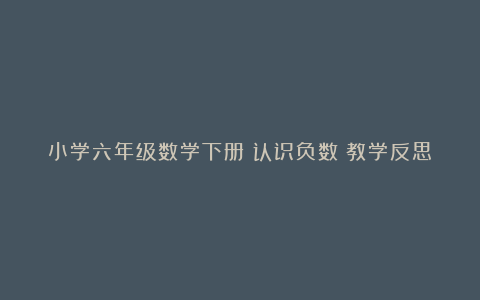 小学六年级数学下册 认识负数 教学反思